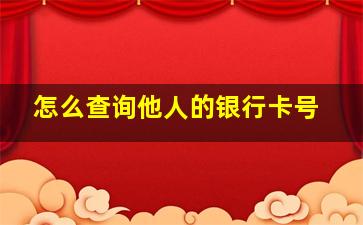 怎么查询他人的银行卡号